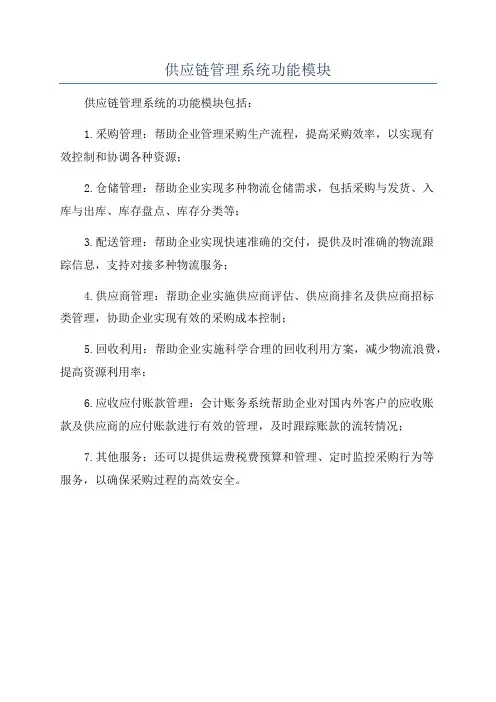 供应链管理系统功能模块

供应链管理系统的功能模块包括：

1.采购管理：帮助企业管理采购生产流程，提高采购效率，以实现有效控制和协调各种资源；

2.仓储管理：帮助企业实现多种物流仓储需求，包括采购与发货、入库与出库、库存盘点、库存分类等；

3.配送管理：帮助企业实现快速准确的交付，提供及时准确的物流跟踪信息，支持对接多种物流服务；

4.供应商管理：帮助企业实施供应商评估、供应商排名及供应商招标类管理，协助企业实现有效的采购成本控制；

5.回收利用：帮助企业实施科学合理的回收利用方案，减少物流浪费，提高资源利用率；

6.应收应付账款管理：会计账务系统帮助企业对国内外客户的应收账款及供应商的应付账款进行有效的管理，及时跟踪账款的流转情况；

7.其他服务：还可以提供运费税费预算和管理、定时监控采购行为等服务，以确保采购过程的高效安全。